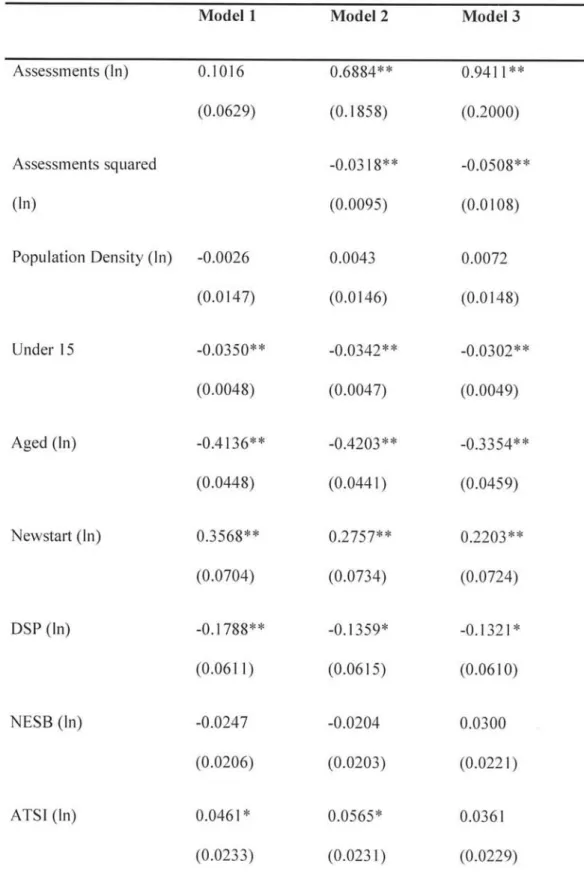 |  | Model 1 | Model 2 | Model 3 |
|---|---|---|---|
| Assessments (ln) | 0.1016 | 0.6884** | 0.9411** |
|  | (0.0629) | (0.1858) | (0.2000) |
| Assessments squared |  | -0.0318** | -0.0508** |
| (ln) |  | (0.0095) | (0.0108) |
| Population Density (ln) | -0.0026 | 0.0043 | 0.0072 |
|  | (0.0147) | (0.0146) | (0.0148) |
| Under 15 | -0.0350** | -0.0342** | -0.0302** |
|  | (0.0048) | (0.0047) | (0.0049) |
| Aged (ln) | -0.4136** | -0.4203** | -0.3354** |
|  | (0.0448) | (0.0441) | (0.0459) |
| Newstart (ln) | 0.3568** | 0.2757** | 0.2203** |
|  | (0.0704) | (0.0734) | (0.0724) |
| DSP (ln) | -0.1788** | -0.1359* | -0.1321* |
|  | (0.0611) | (0.0615) | (0.0610) |
| NESB (ln) | -0.0247 | -0.0204 | 0.0300 |
|  | (0.0206) | (0.0203) | (0.0221) |
| ATSI (ln) | 0.0461* | 0.0565* | 0.0361 |
|  | (0.0233) | (0.0231) | (0.0229) |